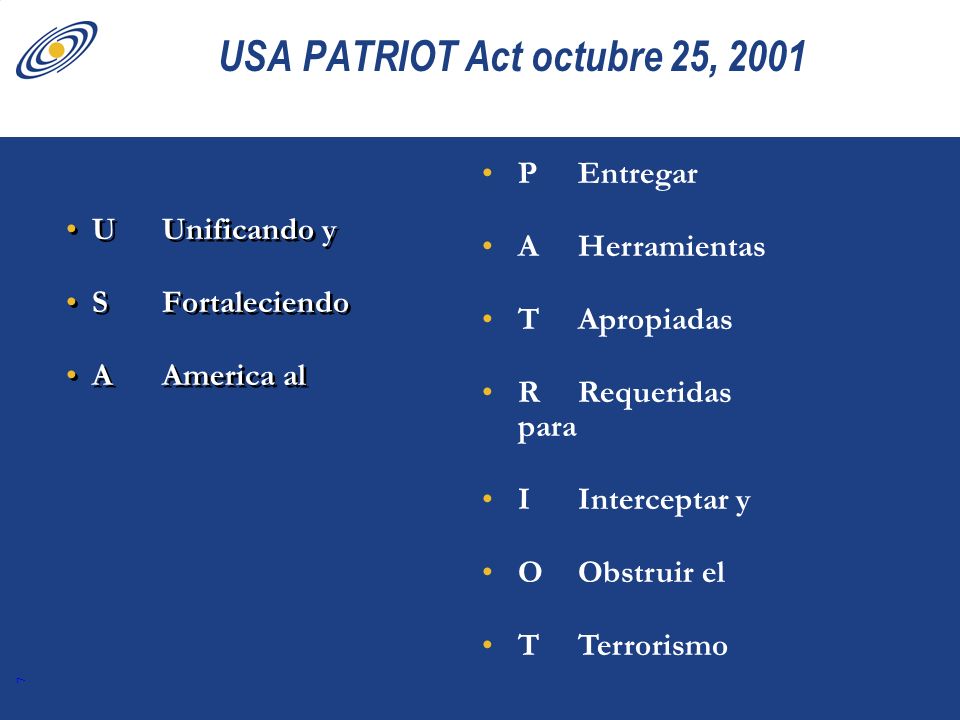 USA PATRIOT Act octubre 25, 2001

• U Unificando y

• S Fortaleciendo

• A America al

• P Entregar

• A Herramientas

• T Apropiadas

• R Requeridas para

• I Interceptar y

• O Obstruir el

• T Terrorismo

7